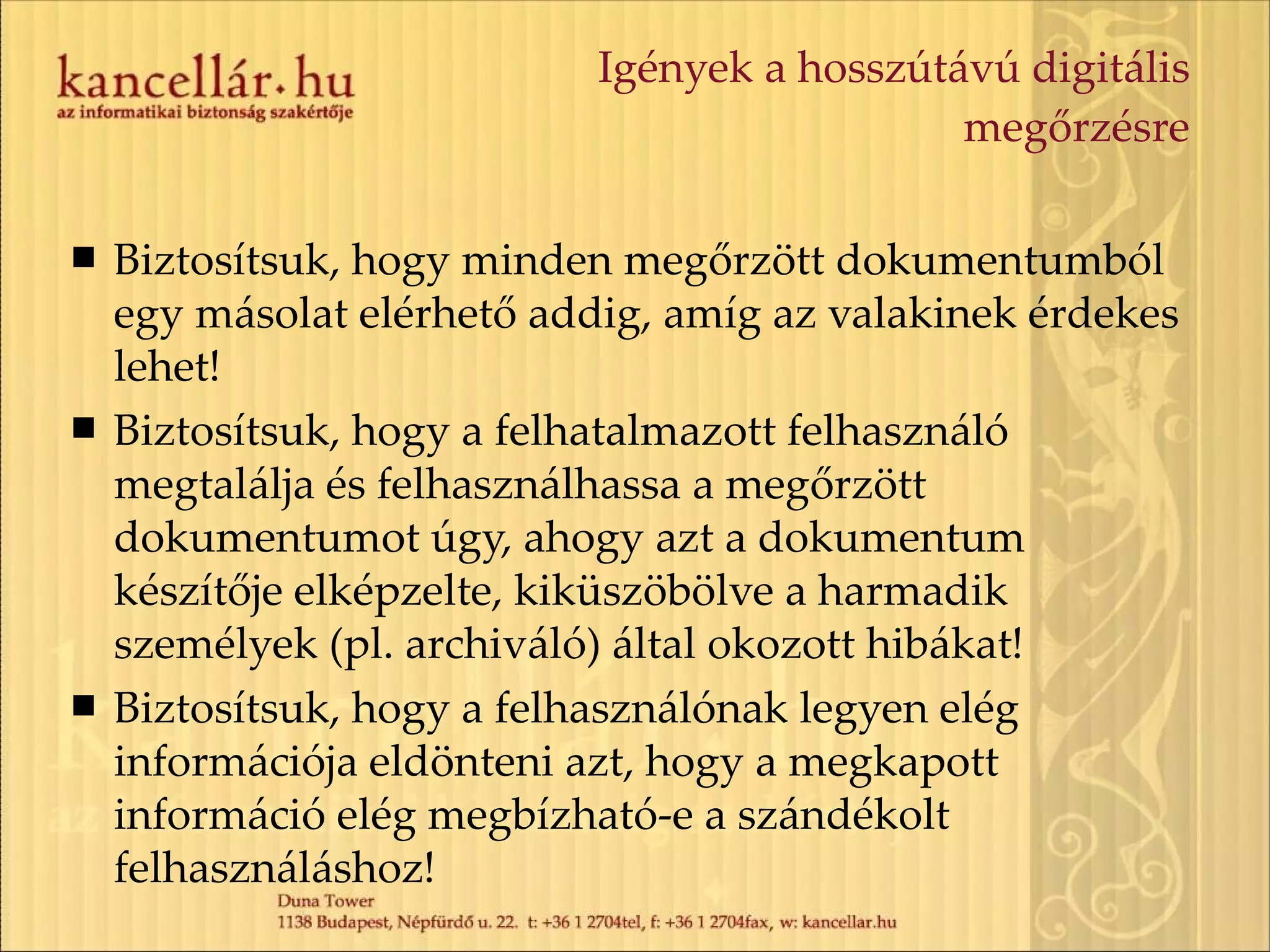 kancellár.hu
az informatikai biztonság szakértője

Igények a hosszútávú digitális megőrzésre

■ Biztosítsuk, hogy minden megőrzött dokumentumból egy másolat elérhető addig, amíg az valakinek érdekes lehet!

■ Biztosítsuk, hogy a felhatalmazott felhasználó megtalálja és felhasználhassa a megőrzött dokumentumot úgy, ahogy azt a dokumentum készítője elképzelte, kiküszöbölve a harmadik személyek (pl. archiváló) által okozott hibákat!

■ Biztosítsuk, hogy a felhasználónak legyen elég információja eldönteni azt, hogy a megkapott információ elég megbízható-e a szándékolt felhasználáshoz!

Duna Tower
1138 Budapest, Népfürdő u. 22. t: +36 1 2704tel, f: +36 1 2704fax, w: kancellar.hu